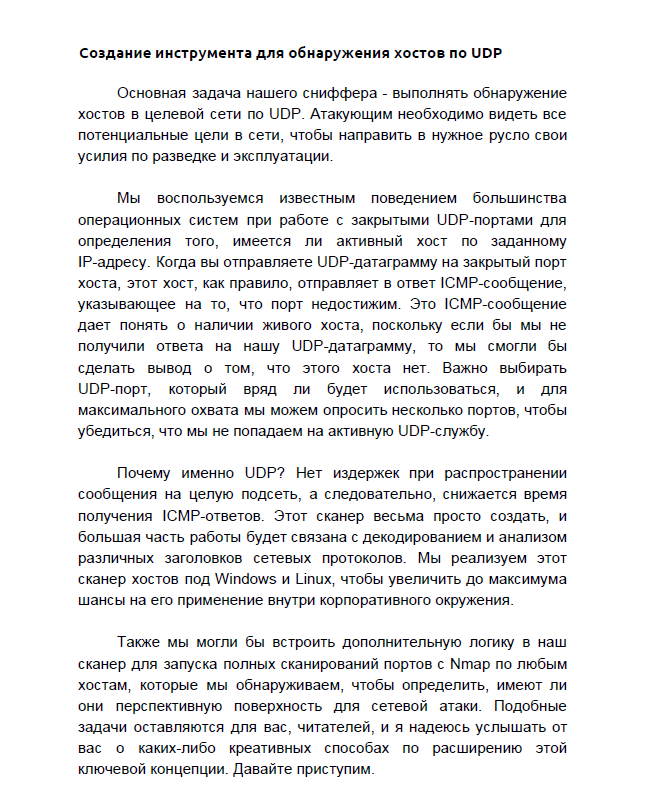 Создание инструмента для обнаружения хостов по UDP

Основная задача нашего сниффера - выполнять обнаружение хостов в целевой сети по UDP. Атакующим необходимо видеть все потенциальные цели в сети, чтобы направить в нужное русло свои усилия по разведке и эксплуатации.

Мы воспользуемся известным поведением большинства операционных систем при работе с закрытыми UDP-портами для определения того, имеется ли активный хост по заданному IP-адресу. Когда вы отправляете UDP-датаграмму на закрытый порт хоста, этот хост, как правило, отправляет в ответ ICMP-сообщение, указывающее на то, что порт недостижим. Это ICMP-сообщение дает понять о наличии живого хоста, поскольку если бы мы не получили ответа на нашу UDP-датаграмму, то мы смогли бы сделать вывод о том, что этого хоста нет. Важно выбирать UDP-порт, который вряд ли будет использоваться, и для максимального охвата мы можем опросить несколько портов, чтобы убедиться, что мы не попадаем на активную UDP-службу.

Почему именно UDP? Нет издержек при распространении сообщения на целую подсеть, а следовательно, снижается время получения ICMP-ответов. Этот сканер весьма просто создать, и большая часть работы будет связана с декодированием и анализом различных заголовков сетевых протоколов. Мы реализуем этот сканер хостов под Windows и Linux, чтобы увеличить до максимума шансы на его применение внутри корпоративного окружения.

Также мы могли бы встроить дополнительную логику в наш сканер для запуска полных сканирований портов с Nmap по любым хостам, которые мы обнаруживаем, чтобы определить, имеют ли они перспективную поверхность для сетевой атаки. Подобные задачи оставляются для вас, читателей, и я надеюсь услышать от вас о каких-либо креативных способах по расширению этой ключевой концепции. Давайте приступим.